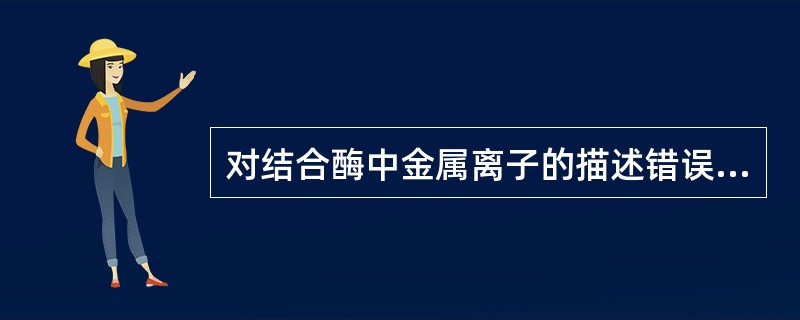 对结合酶中金属离子的描述错误...